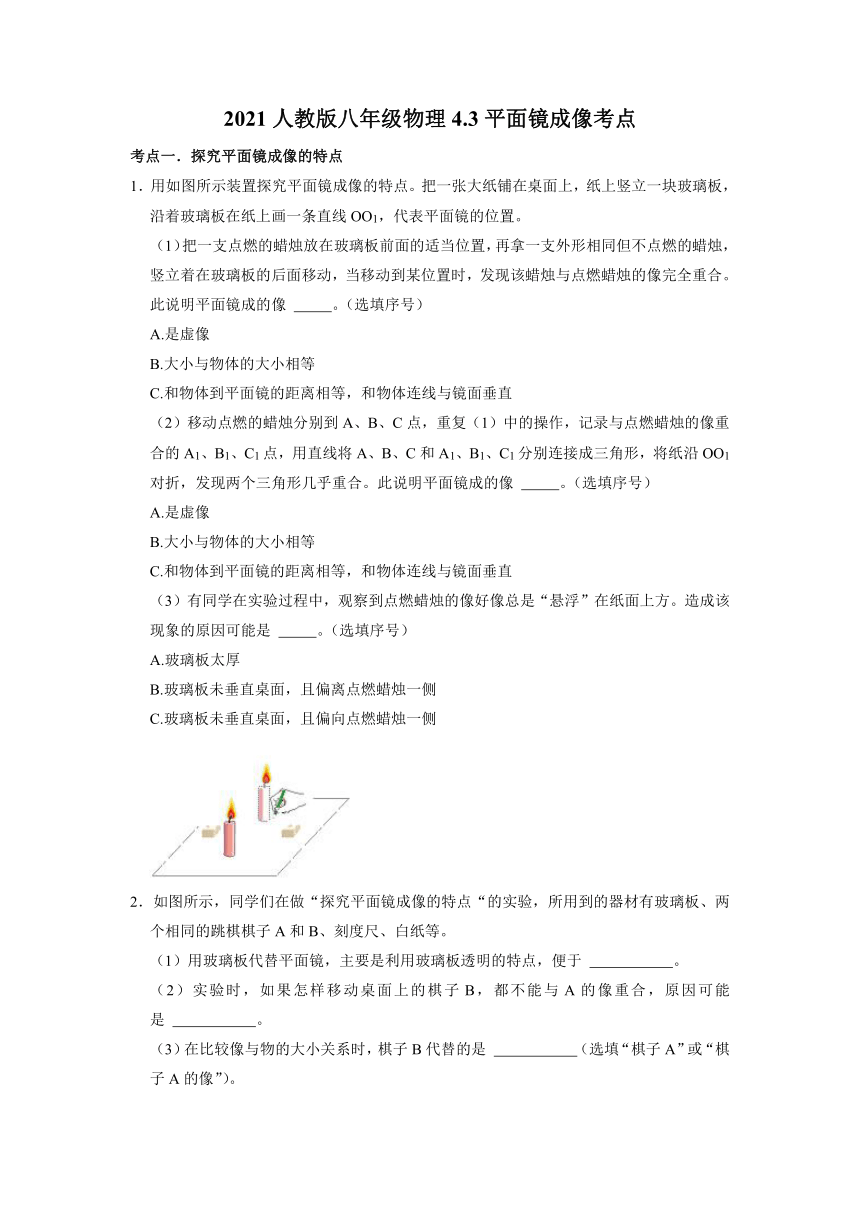 2021 人教版八年级物理 4.3 平面镜成像考点

考点一．探究平面镜成像的特点

1．用如图所示装置探究平面镜成像的特点。把一张大纸铺在桌面上，纸上竖立一块玻璃板，沿着玻璃板在纸上画一条直线 $OO_1$，代表平面镜的位置。

（1）把一支点燃的蜡烛放在玻璃板前面的适当位置，再拿一支外形相同但不点燃的蜡烛，竖立着在玻璃板的后面移动，当移动到某位置时，发现该蜡烛与点燃蜡烛的像完全重合。此说明平面镜成的像 _____。（选填序号）

A.是虚像

B.大小与物体的大小相等

C.和物体到平面镜的距离相等，和物体连线与镜面垂直

（2）移动点燃的蜡烛分别到 A、B、C 点，重复（1）中的操作，记录与点燃蜡烛的像重合的 $A_1$、$B_1$、$C_1$ 点，用直线将 A、B、C 和 $A_1$、$B_1$、$C_1$ 分别连接成三角形，将纸沿 $OO_1$ 对折，发现两个三角形几乎重合。此说明平面镜成的像 _____。（选填序号）

A.是虚像

B.大小与物体的大小相等

C.和物体到平面镜的距离相等，和物体连线与镜面垂直

（3）有同学在实验过程中，观察到点燃蜡烛的像好像总是“悬浮”在纸面上方。造成该现象的原因可能是 _____。（选填序号）

A.玻璃板太厚

B.玻璃板未垂直桌面，且偏离点燃蜡烛一侧

C.玻璃板未垂直桌面，且偏向点燃蜡烛一侧

2．如图所示，同学们在做“探究平面镜成像的特点“的实验，所用到的器材有玻璃板、两个相同的跳棋棋子 A 和 B、刻度尺、白纸等。

（1）用玻璃板代替平面镜，主要是利用玻璃板透明的特点，便于 ___________。

（2）实验时，如果怎样移动桌面上的棋子 B，都不能与 A 的像重合，原因可能是 ___________。

（3）在比较像与物的大小关系时，棋子 B 代替的是 ___________（选填“棋子 A”或“棋子 A 的像”）。